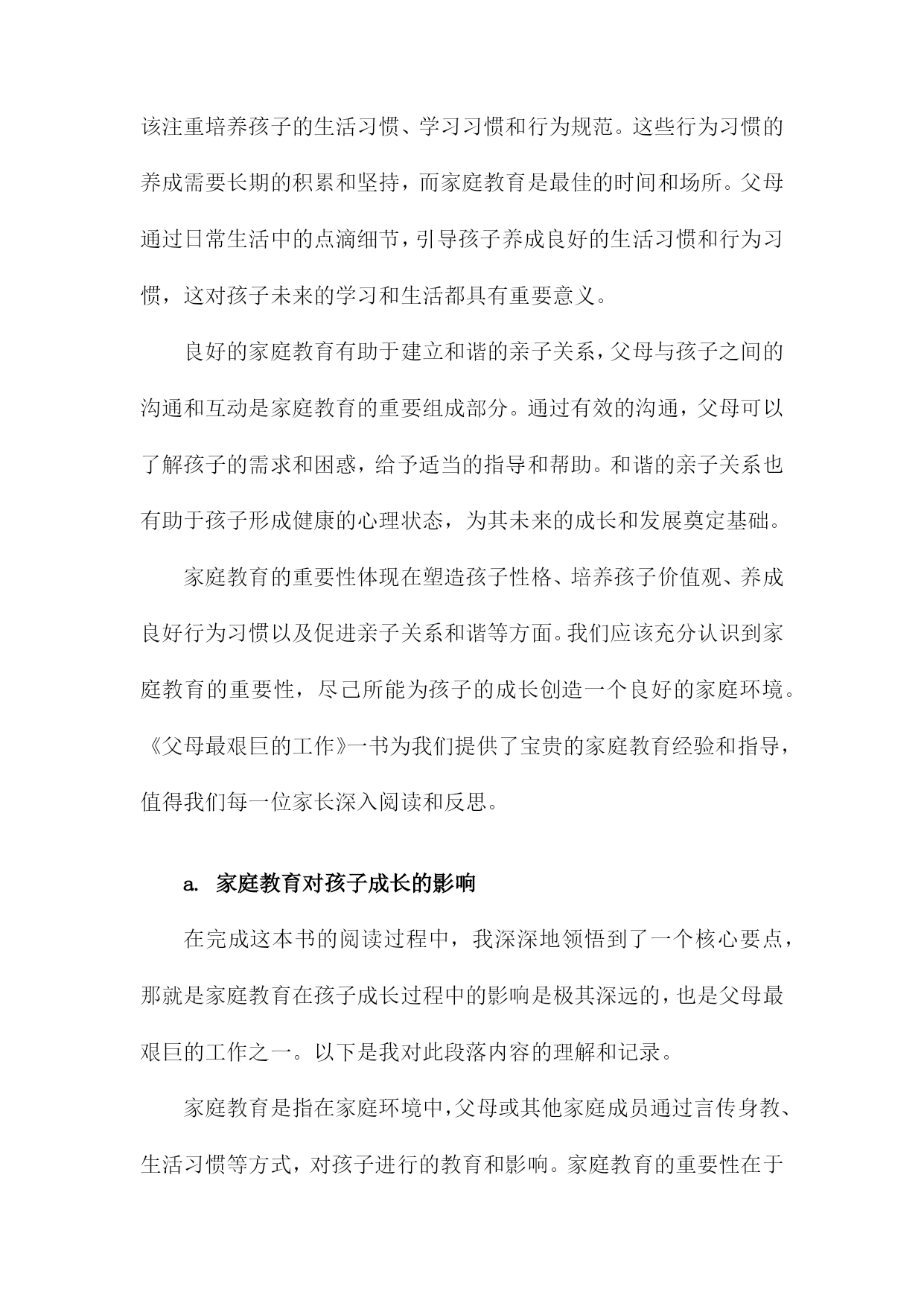 该注重培养孩子的生活习惯、学习习惯和行为规范。这些行为习惯的养成需要长期的积累和坚持，而家庭教育是最佳的时间和场所。父母通过日常生活中的点滴细节，引导孩子养成良好的生活习惯和行为习惯，这对孩子未来的学习和生活都具有重要意义。

良好的家庭教育有助于建立和谐的亲子关系，父母与孩子之间的沟通和互动是家庭教育的重要组成部分。通过有效的沟通，父母可以了解孩子的需求和困惑，给予适当的指导和帮助。和谐的亲子关系也有助于孩子形成健康的心理状态，为其未来的成长和发展奠定基础。

家庭教育的重要性体现在塑造孩子性格、培养孩子价值观、养成良好行为习惯以及促进亲子关系和谐等方面。我们应该充分认识到家庭教育的重要性，尽己所能为孩子的成长创造一个良好的家庭环境。《父母最艰巨的工作》一书为我们提供了宝贵的家庭教育经验和指导，值得我们每一位家长深入阅读和反思。

a. 家庭教育对孩子成长的影响

在完成这本书的阅读过程中，我深深地领悟到了一个核心要点，那就是家庭教育在孩子成长过程中的影响是极其深远的，也是父母最艰巨的工作之一。以下是我对此段落内容的理解和记录。

家庭教育是指在家庭环境中，父母或其他家庭成员通过言传身教、生活习惯等方式，对孩子进行的教育和影响。家庭教育的重要性在于